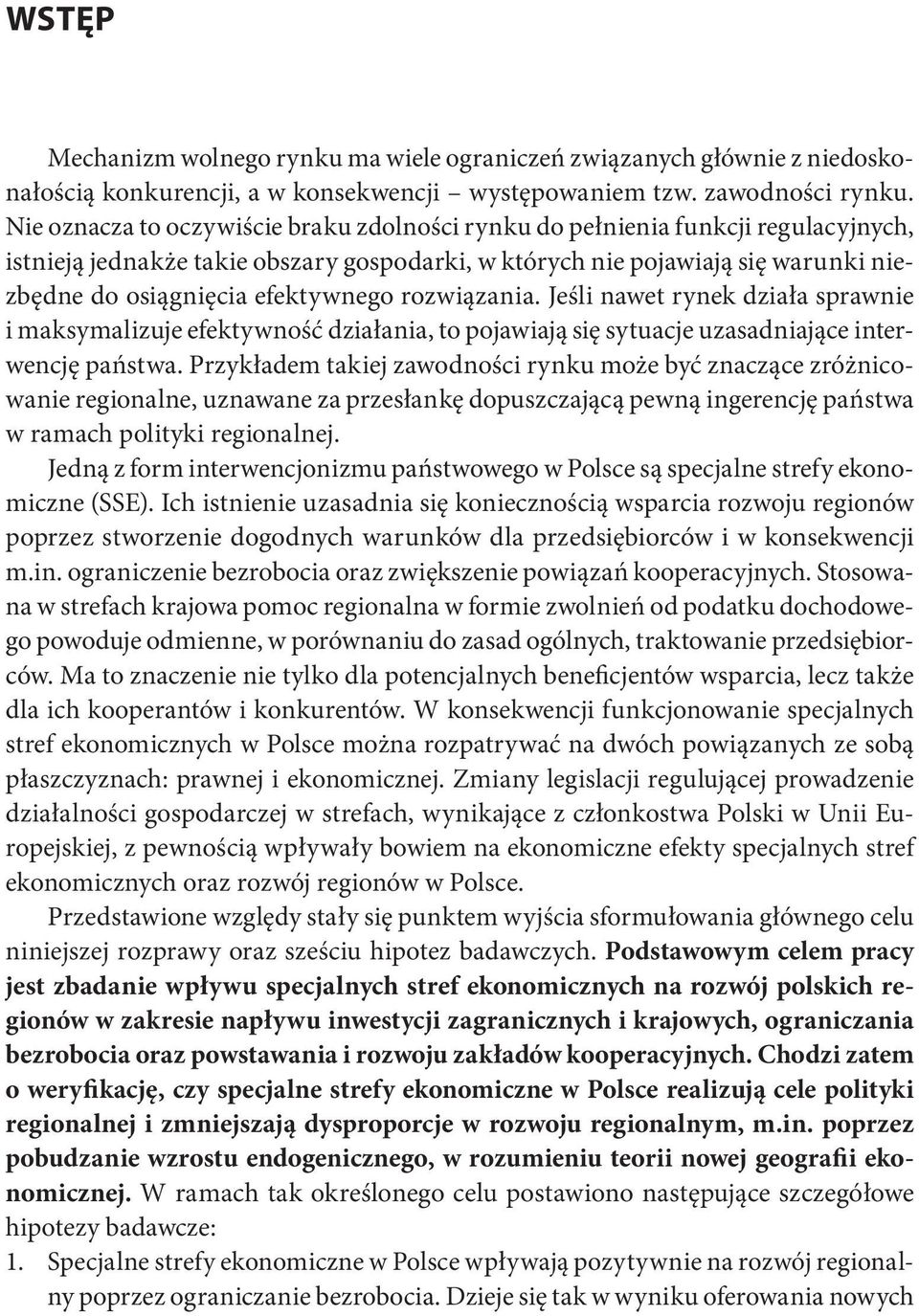 WSTĘP

Mechanizm wolnego rynku ma wiele ograniczeń związanych głównie z niedoskonałością konkurencji, a w konsekwencji – występowaniem tzw. zawodności rynku. Nie oznacza to oczywiście braku zdolności rynku do pełnienia funkcji regulacyjnych, istnieją jednakże takie obszary gospodarki, w których nie pojawiają się warunki niezbędne do osiągnięcia efektywnego rozwiązania. Jeśli nawet rynek działa sprawnie i maksymalizuje efektywność działania, to pojawiają się sytuacje uzasadniające interwencję państwa. Przykładem takiej zawodności rynku może być znaczące zróżnicowanie regionalne, uznawane za przesłankę dopuszczającą pewną ingerencję państwa w ramach polityki regionalnej.

Jedną z form interwencjonizmu państwowego w Polsce są specjalne strefy ekonomiczne (SSE). Ich istnienie uzasadnia się koniecznością wsparcia rozwoju regionów poprzez stworzenie dogodnych warunków dla przedsiębiorców i w konsekwencji m.in. ograniczenie bezrobocia oraz zwiększenie powiązań kooperacyjnych. Stosowana w strefach krajowa pomoc regionalna w formie zwolnień od podatku dochodowego powoduje odmienne, w porównaniu do zasad ogólnych, traktowanie przedsiębiorców. Ma to znaczenie nie tylko dla potencjalnych beneficjentów wsparcia, lecz także dla ich kooperantów i konkurentów. W konsekwencji funkcjonowanie specjalnych stref ekonomicznych w Polsce można rozpatrywać na dwóch powiązanych ze sobą płaszczyznach: prawnej i ekonomicznej. Zmiany legislacji regulującej prowadzenie działalności gospodarczej w strefach, wynikające z członkostwa Polski w Unii Europejskiej, z pewnością wpływały bowiem na ekonomiczne efekty specjalnych stref ekonomicznych oraz rozwój regionów w Polsce.

Przedstawione względy stały się punktem wyjścia sformułowania głównego celu niniejszej rozprawy oraz sześciu hipotez badawczych. Podstawowym celem pracy jest zbadanie wpływu specjalnych stref ekonomicznych na rozwój polskich regionów w zakresie napływu inwestycji zagranicznych i krajowych, ograniczania bezrobocia oraz powstawania i rozwoju zakładów kooperacyjnych. Chodzi zatem o weryfikację, czy specjalne strefy ekonomiczne w Polsce realizują cele polityki regionalnej i zmniejszają dysproporcje w rozwoju regionalnym, m.in. poprzez pobudzanie wzrostu endogenicznego, w rozumieniu teorii nowej geografii ekonomicznej. W ramach tak określonego celu postawiono następujące szczegółowe hipotezy badawcze:

1. Specjalne strefy ekonomiczne w Polsce wpływają pozytywnie na rozwój regionalny poprzez ograniczanie bezrobocia. Dzieje się tak w wyniku oferowania nowych